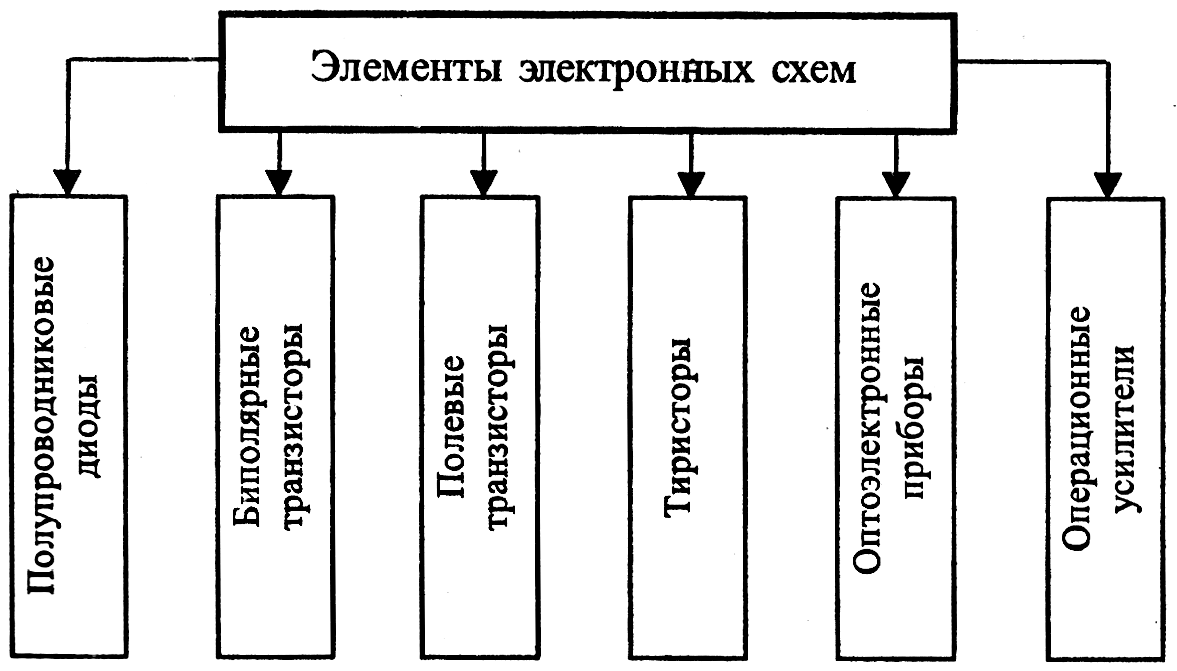 Элементы электронных схем

Полупроводниковые диоды

Биполярные транзисторы

Полевые транзисторы

Тиристоры

Оптоэлектронные приборы

Операционные усилители